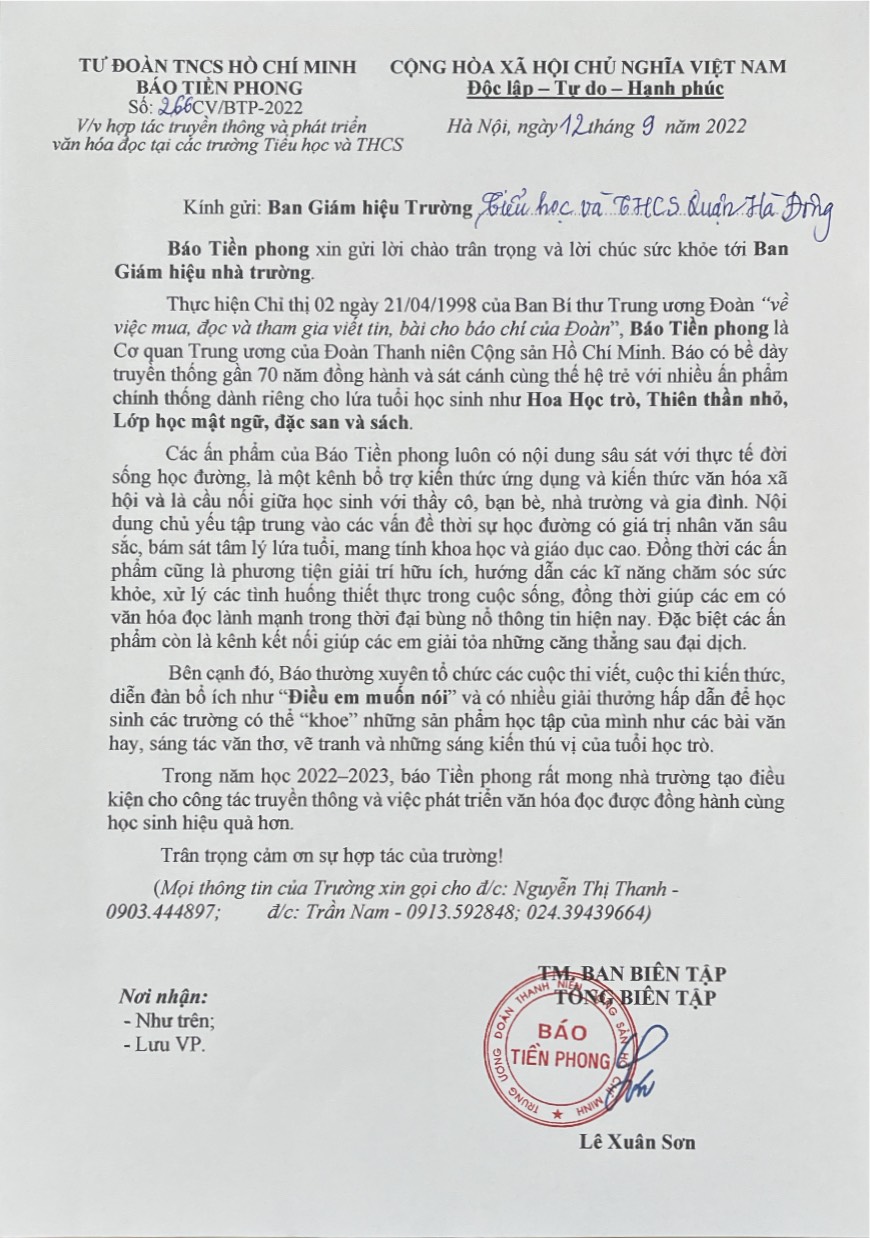 TƯ ĐOÀN TNCS HỒ CHÍ MINH
BÁO TIỀN PHONG
Số: 266CV/BTP-2022
V/v hợp tác truyền thông và phát triển văn hóa đọc tại các trường Tiểu học và THCS

CỘNG HÒA XÃ HỘI CHỦ NGHĨA VIỆT NAM
Độc lập – Tự do – Hạnh phúc

Hà Nội, ngày 12 tháng 9 năm 2022

Kính gửi: Ban Giám hiệu Trường Tiểu học và THCS Quận Hà Đông

Báo Tiền phong xin gửi lời chào trân trọng và lời chúc sức khỏe tới Ban Giám hiệu nhà trường.

Thực hiện Chỉ thị 02 ngày 21/04/1998 của Ban Bí thư Trung ương Đoàn "về việc mua, đọc và tham gia viết tin, bài cho báo chí của Đoàn", Báo Tiền phong là Cơ quan Trung ương của Đoàn Thanh niên Cộng sản Hồ Chí Minh. Báo có bề dày truyền thống gần 70 năm đồng hành và sát cánh cùng thế hệ trẻ với nhiều ấn phẩm chính thống dành riêng cho lứa tuổi học sinh như Hoa Học trò, Thiên thần nhỏ, Lớp học mật ngữ, đặc san và sách.

Các ấn phẩm của Báo Tiền phong luôn có nội dung sâu sát với thực tế đời sống học đường, là một kênh bổ trợ kiến thức ứng dụng và kiến thức văn hóa xã hội và là cầu nối giữa học sinh với thầy cô, bạn bè, nhà trường và gia đình. Nội dung chủ yếu tập trung vào các vấn đề thời sự học đường có giá trị nhân văn sâu sắc, bám sát tâm lý lứa tuổi, mang tính khoa học và giáo dục cao. Đồng thời các ấn phẩm cũng là phương tiện giải trí hữu ích, hướng dẫn các kĩ năng chăm sóc sức khỏe, xử lý các tình huống thiết thực trong cuộc sống, đồng thời giúp các em có văn hóa đọc lành mạnh trong thời đại bùng nổ thông tin hiện nay. Đặc biệt các ấn phẩm còn là kênh kết nối giúp các em giải tỏa những căng thẳng sau đại dịch.

Bên cạnh đó, Báo thường xuyên tổ chức các cuộc thi viết, cuộc thi kiến thức, diễn đàn bổ ích như "Điều em muốn nói" và có nhiều giải thưởng hấp dẫn để học sinh các trường có thể "khoe" những sản phẩm học tập của mình như các bài văn hay, sáng tác văn thơ, vẽ tranh và những sáng kiến thú vị của tuổi học trò.

Trong năm học 2022–2023, báo Tiền phong rất mong nhà trường tạo điều kiện cho công tác truyền thông và việc phát triển văn hóa đọc được đồng hành cùng học sinh hiệu quả hơn.

Trân trọng cảm ơn sự hợp tác của trường!

(Mọi thông tin của Trường xin gọi cho đ/c: Nguyễn Thị Thanh - 0903.444897; đ/c: Trần Nam - 0913.592848; 024.39439664)

Nơi nhận:
- Như trên;
- Lưu VP.

TM. BAN BIÊN TẬP
TỔNG BIÊN TẬP

TRUNG ƯƠNG ĐOÀN THANH NIÊN CỘNG SẢN HỒ CHÍ MINH
BÁO TIỀN PHONG

Lê Xuân Sơn